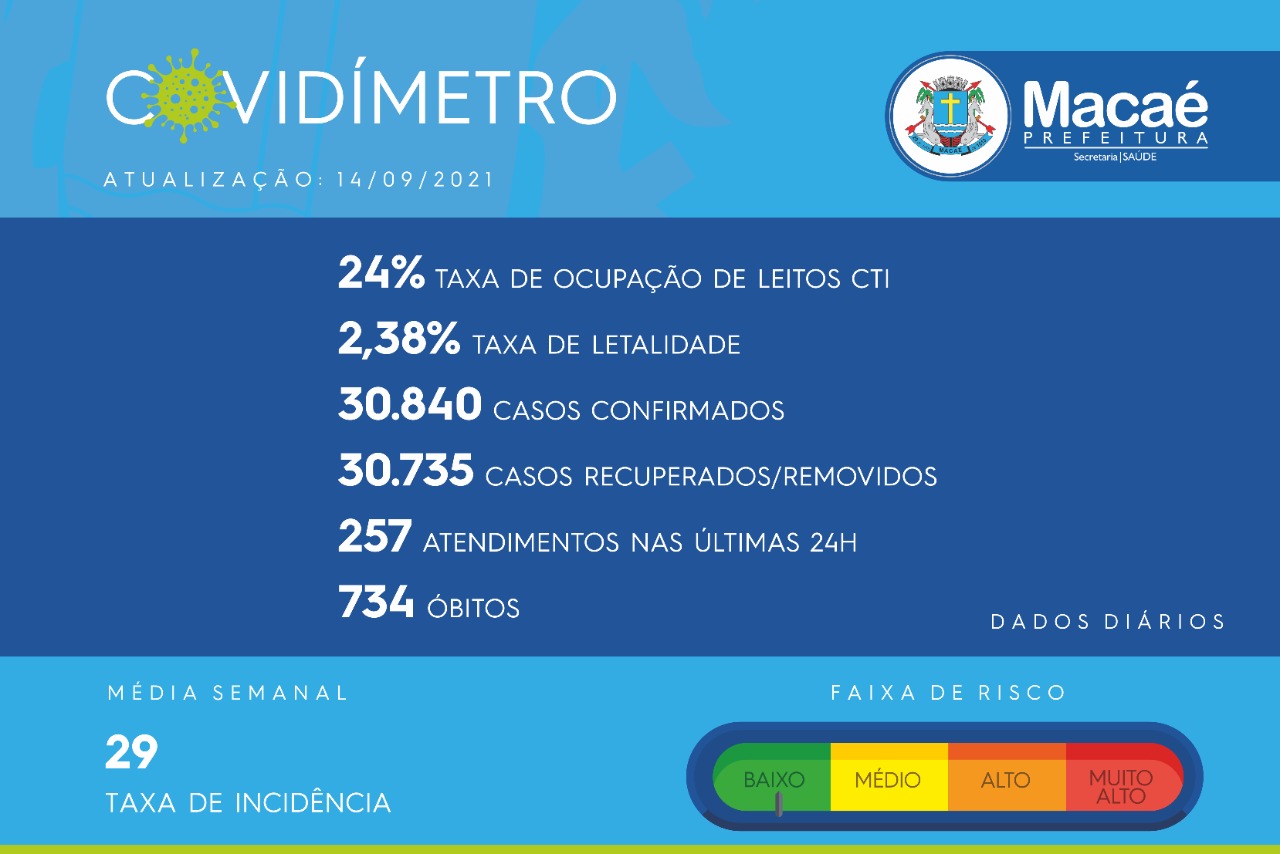 COVIDÍMETRO

ATUALIZAÇÃO: 14/09/2021

Macaé
PREFEITURA
Secretaria | SAÚDE

24% TAXA DE OCUPAÇÃO DE LEITOS CTI
2,38% TAXA DE LETALIDADE
30.840 CASOS CONFIRMADOS
30.735 CASOS RECUPERADOS/REMOVIDOS
257 ATENDIMENTOS NAS ÚLTIMAS 24H
734 ÓBITOS

DADOS DIÁRIOS

MÉDIA SEMANAL
29
TAXA DE INCIDÊNCIA

FAIXA DE RISCO
BAIXO
MÉDIO
ALTO
MUITO ALTO